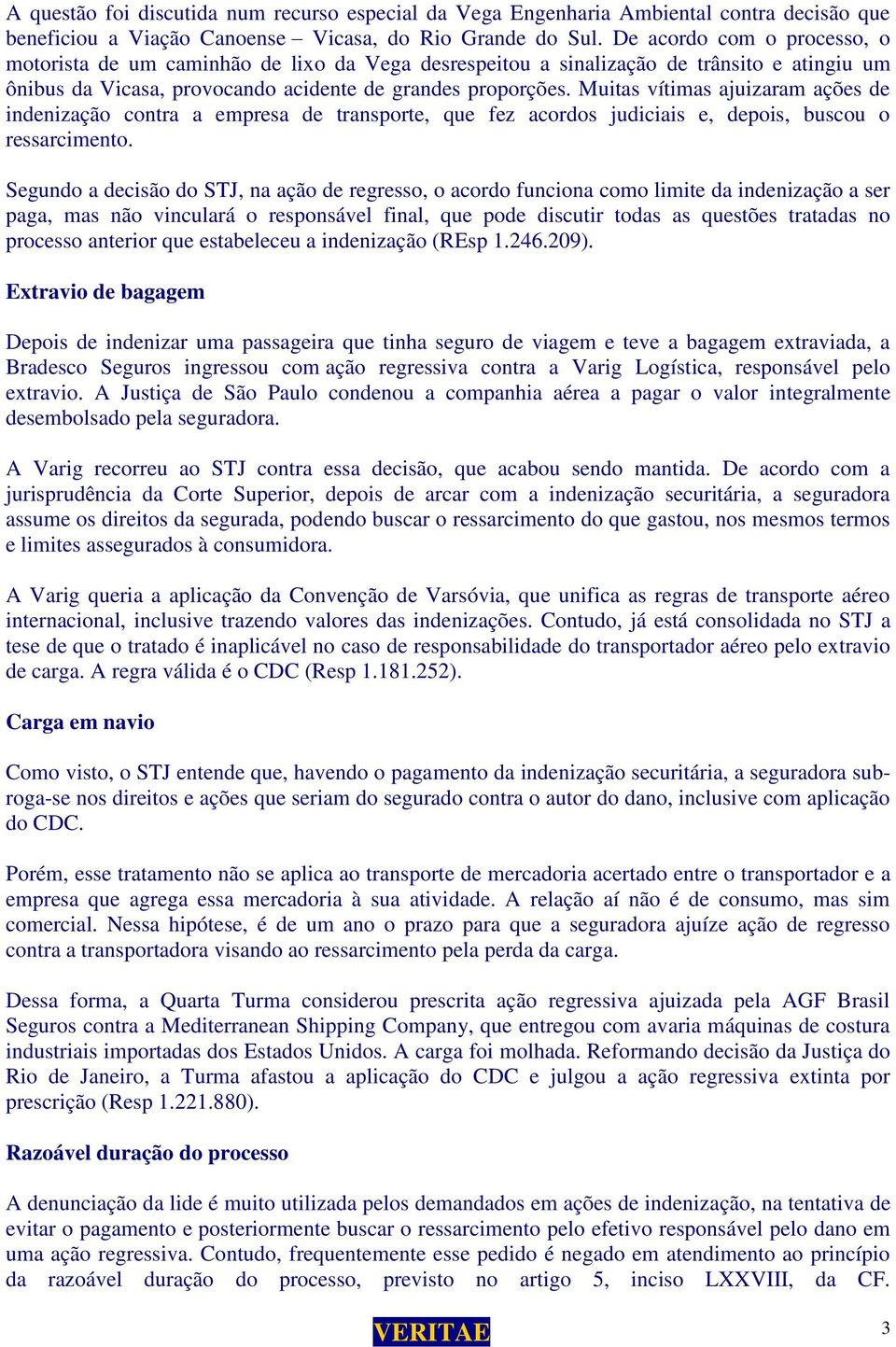 A questão foi discutida num recurso especial da Vega Engenharia Ambiental contra decisão que beneficiou a Viação Canoense – Vicasa, do Rio Grande do Sul. De acordo com o processo, o motorista de um caminhão de lixo da Vega desrespeitou a sinalização de trânsito e atingiu um ônibus da Vicasa, provocando acidente de grandes proporções. Muitas vítimas ajuizaram ações de indenização contra a empresa de transporte, que fez acordos judiciais e, depois, buscou o ressarcimento.

Segundo a decisão do STJ, na ação de regresso, o acordo funciona como limite da indenização a ser paga, mas não vinculará o responsável final, que pode discutir todas as questões tratadas no processo anterior que estabeleceu a indenização (REsp 1.246.209).

Extravio de bagagem

Depois de indenizar uma passageira que tinha seguro de viagem e teve a bagagem extraviada, a Bradesco Seguros ingressou com ação regressiva contra a Varig Logística, responsável pelo extravio. A Justiça de São Paulo condenou a companhia aérea a pagar o valor integralmente desembolsado pela seguradora.

A Varig recorreu ao STJ contra essa decisão, que acabou sendo mantida. De acordo com a jurisprudência da Corte Superior, depois de arcar com a indenização securitária, a seguradora assume os direitos da segurada, podendo buscar o ressarcimento do que gastou, nos mesmos termos e limites assegurados à consumidora.

A Varig queria a aplicação da Convenção de Varsóvia, que unifica as regras de transporte aéreo internacional, inclusive trazendo valores das indenizações. Contudo, já está consolidada no STJ a tese de que o tratado é inaplicável no caso de responsabilidade do transportador aéreo pelo extravio de carga. A regra válida é o CDC (Resp 1.181.252).

Carga em navio

Como visto, o STJ entende que, havendo o pagamento da indenização securitária, a seguradora sub-roga-se nos direitos e ações que seriam do segurado contra o autor do dano, inclusive com aplicação do CDC.

Porém, esse tratamento não se aplica ao transporte de mercadoria acertado entre o transportador e a empresa que agrega essa mercadoria à sua atividade. A relação aí não é de consumo, mas sim comercial. Nessa hipótese, é de um ano o prazo para que a seguradora ajuíze ação de regresso contra a transportadora visando ao ressarcimento pela perda da carga.

Dessa forma, a Quarta Turma considerou prescrita ação regressiva ajuizada pela AGF Brasil Seguros contra a Mediterranean Shipping Company, que entregou com avaria máquinas de costura industriais importadas dos Estados Unidos. A carga foi molhada. Reformando decisão da Justiça do Rio de Janeiro, a Turma afastou a aplicação do CDC e julgou a ação regressiva extinta por prescrição (Resp 1.221.880).

Razoável duração do processo

A denunciação da lide é muito utilizada pelos demandados em ações de indenização, na tentativa de evitar o pagamento e posteriormente buscar o ressarcimento pelo efetivo responsável pelo dano em uma ação regressiva. Contudo, frequentemente esse pedido é negado em atendimento ao princípio da razoável duração do processo, previsto no artigo 5, inciso LXXVIII, da CF.

VERITAE

3